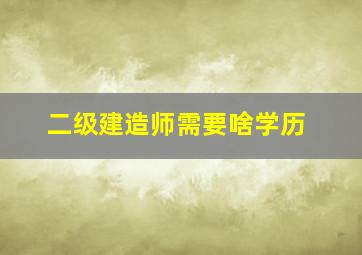 二级建造师需要啥学历